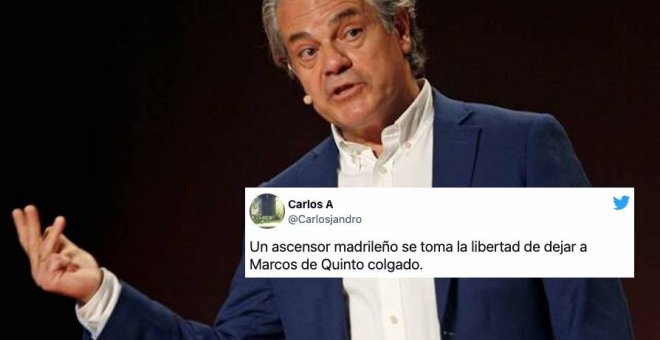 Carlos A
@Carlosjandro

Un ascensor madrileño se toma la libertad de dejar a Marcos de Quinto colgado.